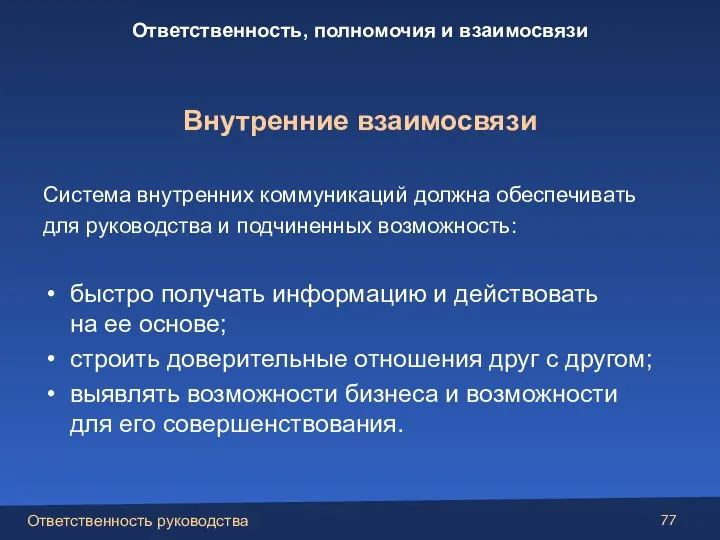 Ответственность, полномочия и взаимосвязи

Внутренние взаимосвязи

Система внутренних коммуникаций должна обеспечивать для руководства и подчиненных возможность:

• быстро получать информацию и действовать на ее основе;
• строить доверительные отношения друг с другом;
• выявлять возможности бизнеса и возможности для его совершенствования.

Ответственность руководства

77